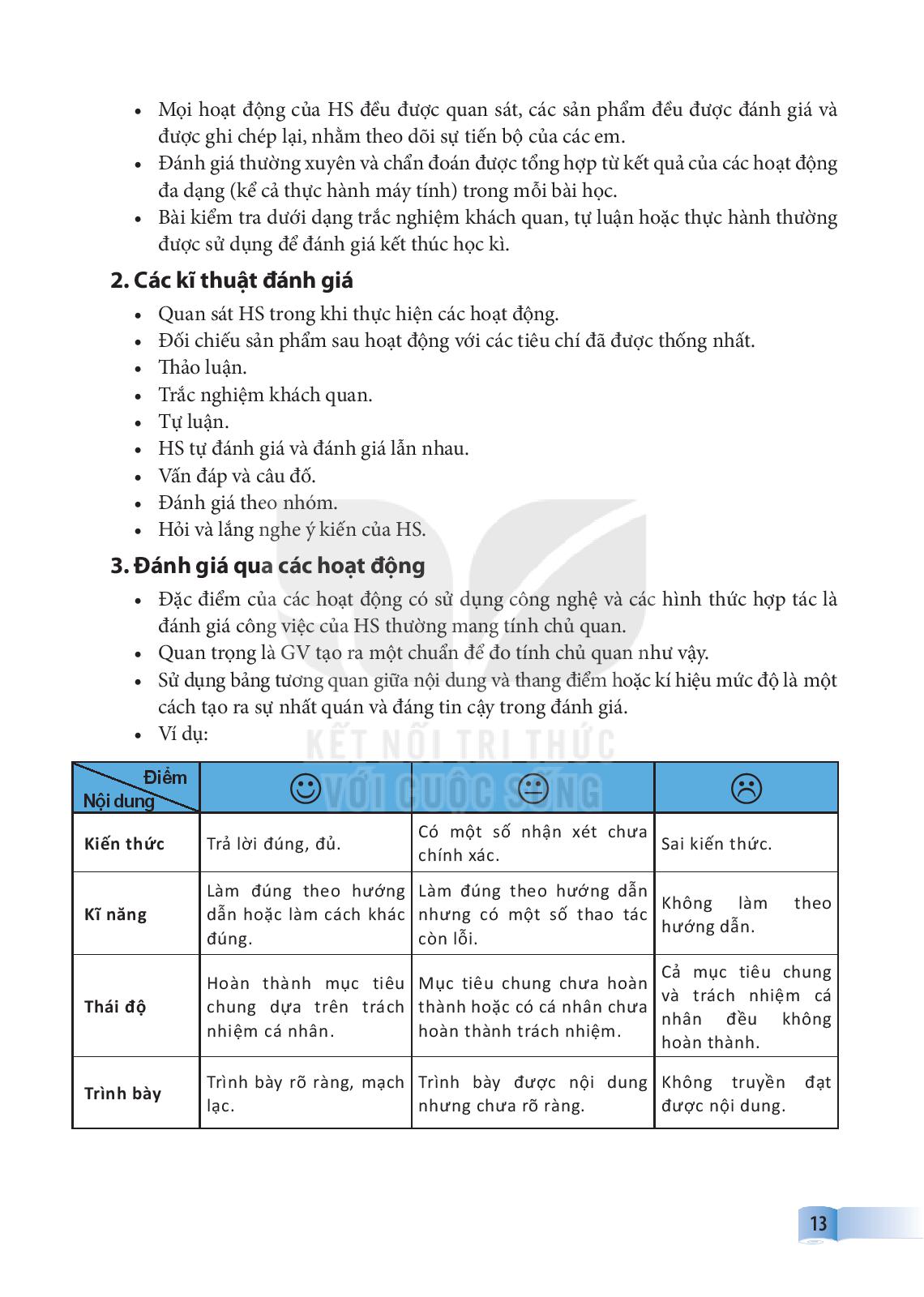 • Mọi hoạt động của HS đều được quan sát, các sản phẩm đều được đánh giá và được ghi chép lại, nhằm theo dõi sự tiến bộ của các em.
• Đánh giá thường xuyên và chẩn đoán được tổng hợp từ kết quả của các hoạt động đa dạng (kể cả thực hành máy tính) trong mỗi bài học.
• Bài kiểm tra dưới dạng trắc nghiệm khách quan, tự luận hoặc thực hành thường được sử dụng để đánh giá kết thúc học kì.

2. Các kĩ thuật đánh giá

• Quan sát HS trong khi thực hiện các hoạt động.
• Đối chiếu sản phẩm sau hoạt động với các tiêu chí đã được thống nhất.
• Thảo luận.
• Trắc nghiệm khách quan.
• Tự luận.
• HS tự đánh giá và đánh giá lẫn nhau.
• Vấn đáp và câu đố.
• Đánh giá theo nhóm.
• Hỏi và lắng nghe ý kiến của HS.

3. Đánh giá qua các hoạt động

• Đặc điểm của các hoạt động có sử dụng công nghệ và các hình thức hợp tác là đánh giá công việc của HS thường mang tính chủ quan.
• Quan trọng là GV tạo ra một chuẩn để đo tính chủ quan như vậy.
• Sử dụng bảng tương quan giữa nội dung và thang điểm hoặc kí hiệu mức độ là một cách tạo ra sự nhất quán và đáng tin cậy trong đánh giá.
• Ví dụ:

KẾT NỐI TRI THỨC VỚI CUỘC SỐNG

| Điểm / Nội dung | ☺ | 😐 | ☹ |
|---|---|---|---|
| Kiến thức | Trả lời đúng, đủ. | Có một số nhận xét chưa chính xác. | Sai kiến thức. |
| Kĩ năng | Làm đúng theo hướng dẫn hoặc làm cách khác đúng. | Làm đúng theo hướng dẫn nhưng có một số thao tác còn lỗi. | Không làm theo hướng dẫn. |
| Thái độ | Hoàn thành mục tiêu chung dựa trên trách nhiệm cá nhân. | Mục tiêu chung chưa hoàn thành hoặc có cá nhân chưa hoàn thành trách nhiệm. | Cả mục tiêu chung và trách nhiệm cá nhân đều không hoàn thành. |
| Trình bày | Trình bày rõ ràng, mạch lạc. | Trình bày được nội dung nhưng chưa rõ ràng. | Không truyền đạt được nội dung. |

13